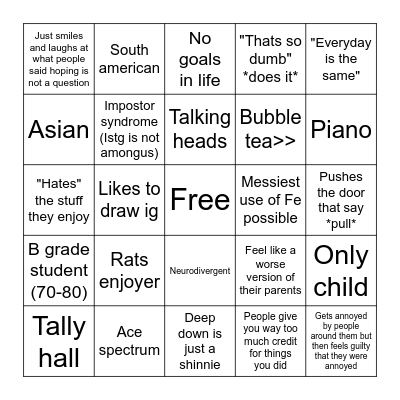 | | | | | |
|---|---|---|---|---|
| Just smiles and laughs at what people said hoping is not a question | South american | No goals in life | "Thats so dumb" \*does it\* | "Everyday is the same" |
| Asian | Impostor syndrome (Istg is not amongus) | Talking heads | Bubble tea>> | Piano |
| "Hates" the stuff they enjoy | Likes to draw ig | Free | Messiest use of Fe possible | Pushes the door that say \*pull\* |
| B grade student (70-80) | Rats enjoyer | Neurodivergent | Feel like a worse version of their parents | Only child |
| Tally hall | Ace spectrum | Deep down is just a shinnie | People give you way too much credit for things you did | Gets annoyed by people around them but then feels guilty that they were annoyed |